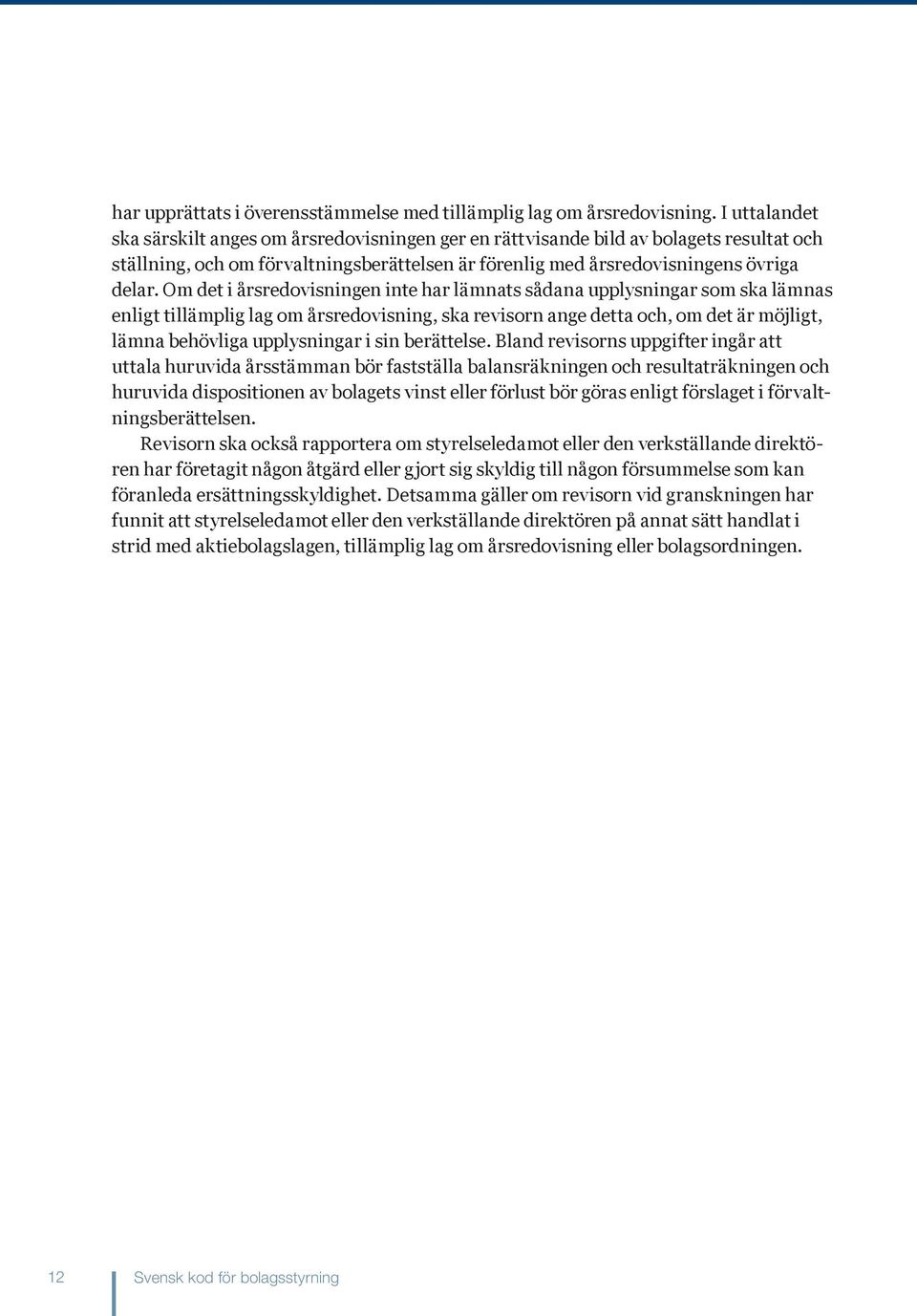 har upprättats i överensstämmelse med tillämplig lag om årsredovisning. I uttalandet ska särskilt anges om årsredovisningen ger en rättvisande bild av bolagets resultat och ställning, och om förvaltningsberättelsen är förenlig med årsredovisningens övriga delar. Om det i årsredovisningen inte har lämnats sådana upplysningar som ska lämnas enligt tillämplig lag om årsredovisning, ska revisorn ange detta och, om det är möjligt, lämna behövliga upplysningar i sin berättelse. Bland revisorns uppgifter ingår att uttala huruvida årsstämman bör fastställa balansräkningen och resultaträkningen och huruvida dispositionen av bolagets vinst eller förlust bör göras enligt förslaget i förvaltningsberättelsen.

Revisorn ska också rapportera om styrelseledamot eller den verkställande direktören har företagit någon åtgärd eller gjort sig skyldig till någon försummelse som kan föranleda ersättningsskyldighet. Detsamma gäller om revisorn vid granskningen har funnit att styrelseledamot eller den verkställande direktören på annat sätt handlat i strid med aktiebolagslagen, tillämplig lag om årsredovisning eller bolagsordningen.

12 Svensk kod för bolagsstyrning